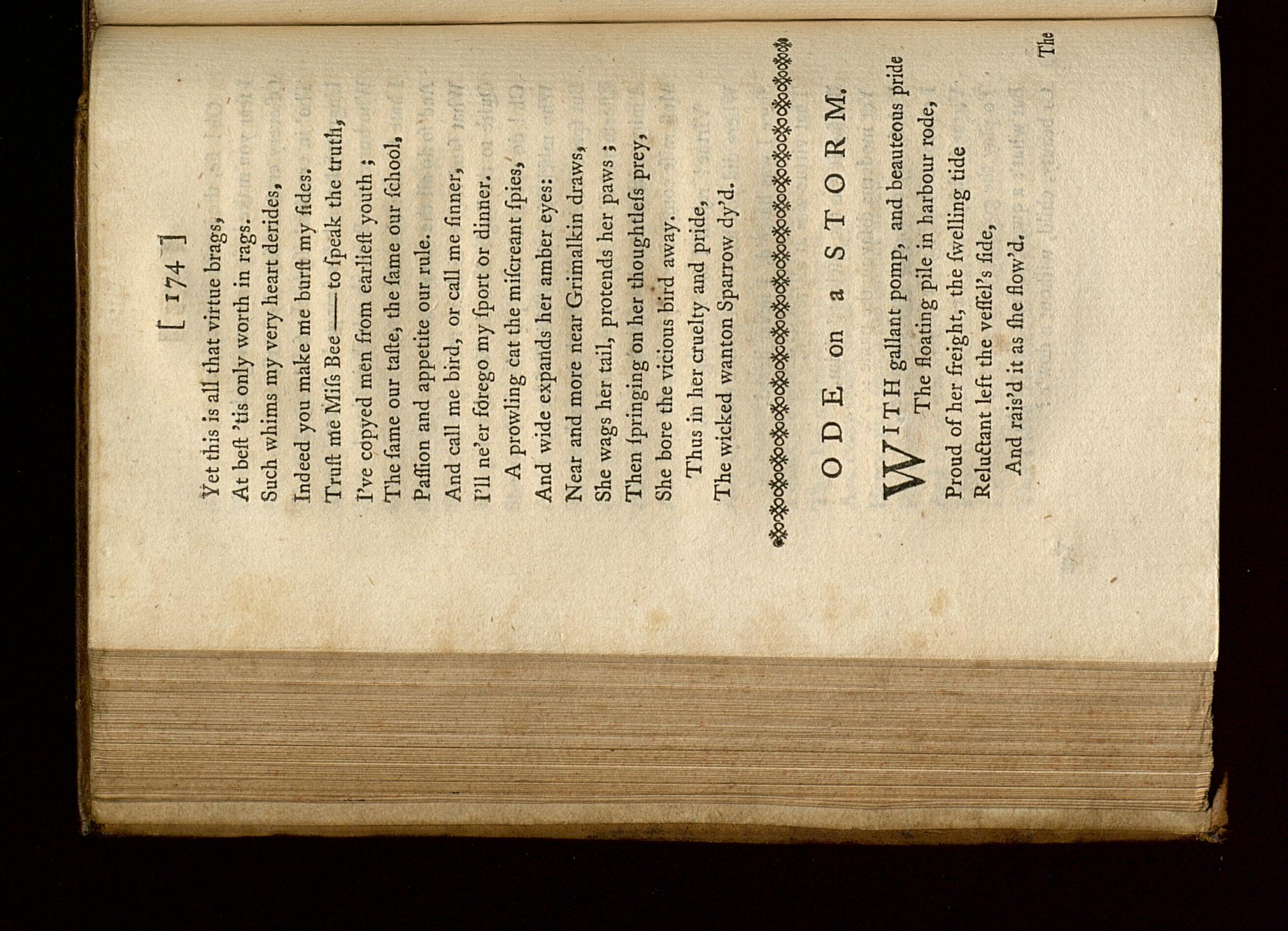 [ 174 ]

Yet this is all that virtue brags,
At beſt 'tis only worth in rags.
Such whims my very heart derides,
Indeed you make me burſt my ſides.
Truſt me Miſs Bee —— to ſpeak the truth,
I've copyed men from earlieſt youth ;
The ſame our taſte, the ſame our ſchool,
Paſſion and appetite our rule.
And call me bird, or call me ſinner,
I'll ne'er forego my ſport or dinner.
A prowling cat the miſcreant ſpies,
And wide expands her amber eyes:
Near and more near Grimalkin draws,
She wags her tail, protends her paws ;
Then ſpringing on her thoughtleſs prey,
She bore the vicious bird away.
Thus in her cruelty and pride,
The wicked wanton Sparrow dy'd.

ODE on a STORM.

WITH gallant pomp, and beauteous pride
The floating pile in harbour rode,
Proud of her freight, the ſwelling tide
Reluctant left the veſſel's ſide,
And rais'd it as ſhe flow'd.

The